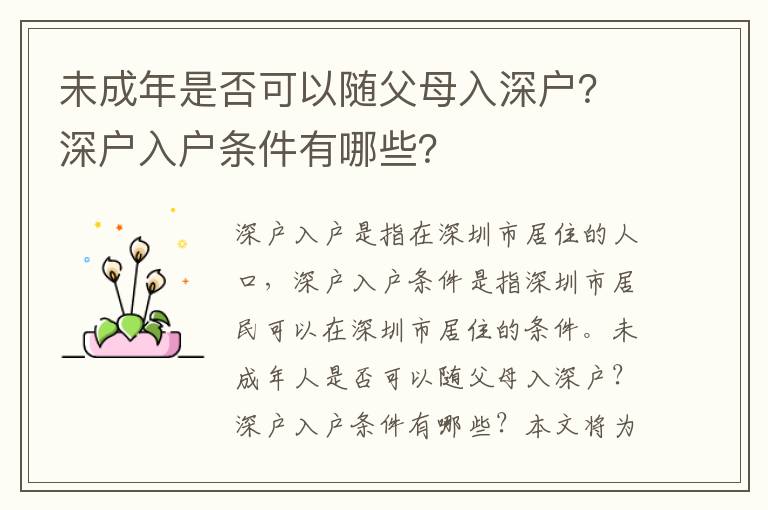 未成年是否可以随父母入深户?深户入户条件有哪些?

深户入户是指在深圳市居住的人口，深户入户条件是指深圳市居民可以在深圳市居住的条件。未成年人是否可以随父母入深户？深户入户条件有哪些？本文将为